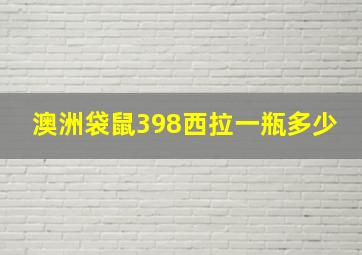 澳洲袋鼠398西拉一瓶多少